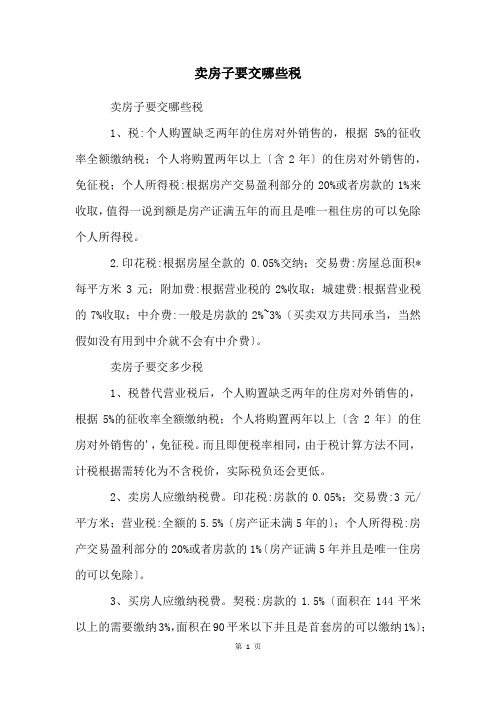 卖房子要交哪些税

卖房子要交哪些税

1、税:个人购置缺乏两年的住房对外销售的，根据 5%的征收率全额缴纳税；个人将购置两年以上〔含 2 年〕的住房对外销售的，免征税；个人所得税:根据房产交易盈利部分的 20%或者房款的 1%来收取，值得一说到额是房产证满五年的而且是唯一租住房的可以免除个人所得税。

2.印花税:根据房屋全款的 0.05%交纳；交易费:房屋总面积*每平方米 3 元；附加费:根据营业税的 2%收取；城建费:根据营业税的 7%收取；中介费:一般是房款的 2%~3%〔买卖双方共同承当，当然假如没有用到中介就不会有中介费〕。

卖房子要交多少税

1、税替代营业税后，个人购置缺乏两年的住房对外销售的，根据 5%的征收率全额缴纳税；个人将购置两年以上〔含 2 年〕的住房对外销售的'，免征税。而且即便税率相同，由于税计算方法不同，计税根据需转化为不含税价，实际税负还会更低。

2、卖房人应缴纳税费。印花税:房款的 0.05%；交易费:3 元/平方米；营业税:全额的 5.5%〔房产证未满 5 年的〕；个人所得税:房产交易盈利部分的 20%或者房款的 1%〔房产证满 5 年并且是唯一住房的可以免除〕。

3、买房人应缴纳税费。契税:房款的 1.5%〔面积在 144 平米以上的需要缴纳3%,面积在90平米以下并且是首套房的可以缴纳1%〕；

第 1 页